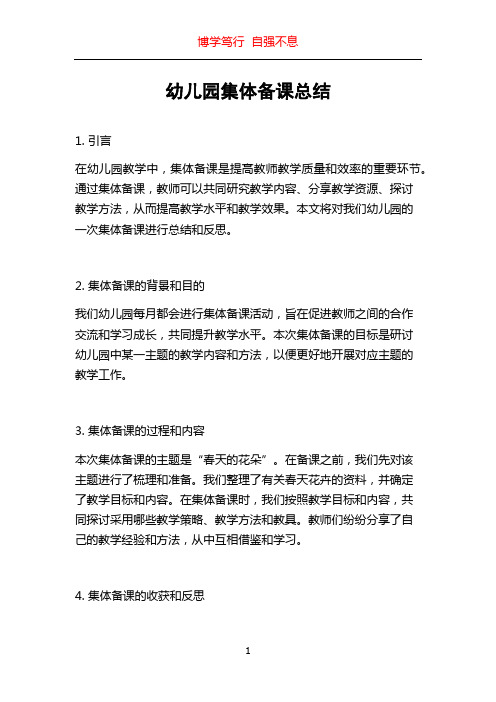 博学笃行 自强不息

幼儿园集体备课总结

1. 引言

在幼儿园教学中，集体备课是提高教师教学质量和效率的重要环节。通过集体备课，教师可以共同研究教学内容、分享教学资源、探讨教学方法，从而提高教学水平和教学效果。本文将对我们幼儿园的一次集体备课进行总结和反思。

2. 集体备课的背景和目的

我们幼儿园每月都会进行集体备课活动，旨在促进教师之间的合作交流和学习成长，共同提升教学水平。本次集体备课的目标是研讨幼儿园中某一主题的教学内容和方法，以便更好地开展对应主题的教学工作。

3. 集体备课的过程和内容

本次集体备课的主题是“春天的花朵”。在备课之前，我们先对该主题进行了梳理和准备。我们整理了有关春天花卉的资料，并确定了教学目标和内容。在集体备课时，我们按照教学目标和内容，共同探讨采用哪些教学策略、教学方法和教具。教师们纷纷分享了自己的教学经验和方法，从中互相借鉴和学习。

4. 集体备课的收获和反思

1